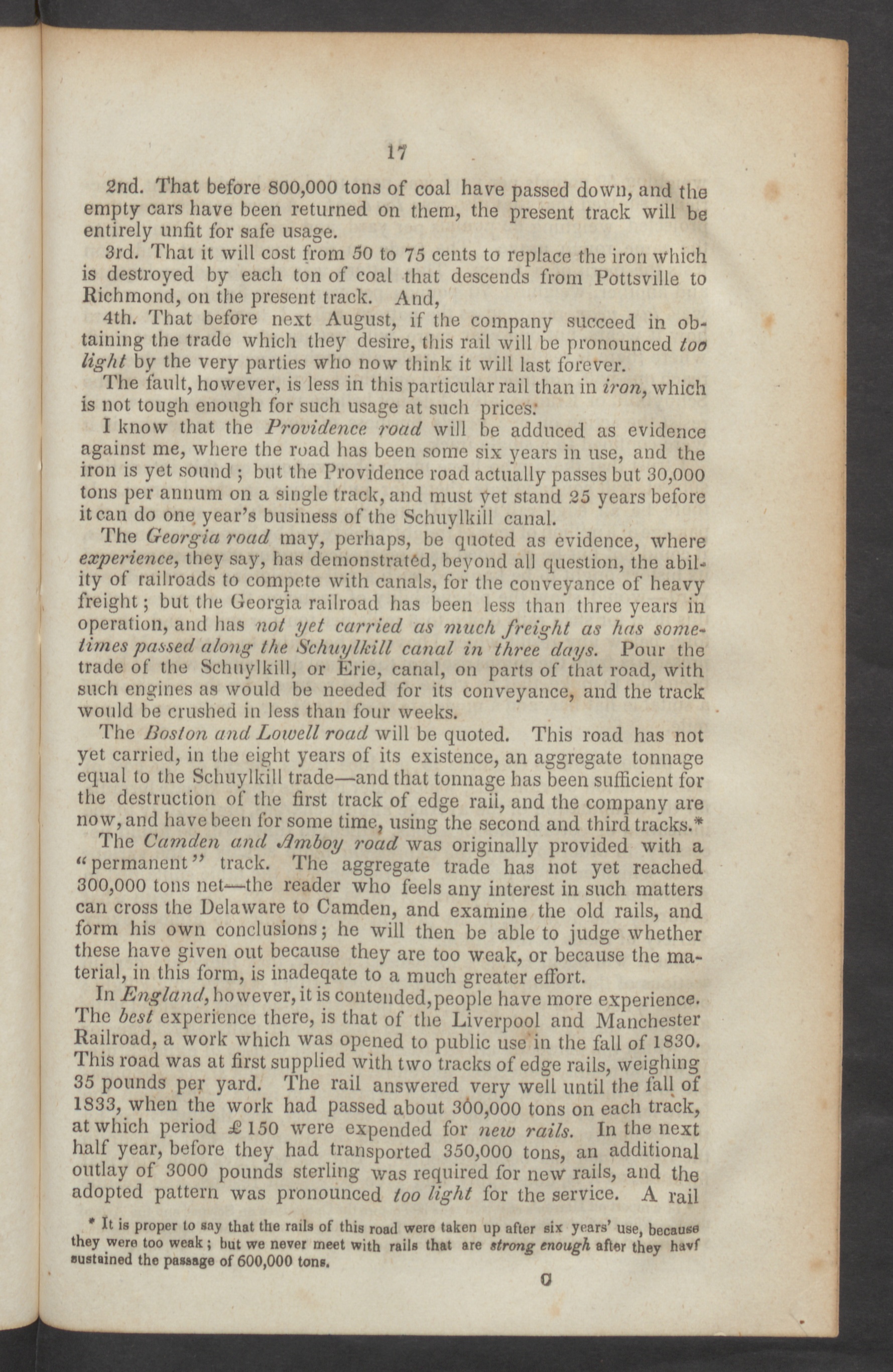 17

2nd. That before 800,000 tons of coal have passed down, and the empty cars have been returned on them, the present track will be entirely unfit for safe usage.

3rd. That it will cost from 50 to 75 cents to replace the iron which is destroyed by each ton of coal that descends from Pottsville to Richmond, on the present track. And,

4th. That before next August, if the company succeed in obtaining the trade which they desire, this rail will be pronounced too light by the very parties who now think it will last forever.

The fault, however, is less in this particular rail than in iron, which is not tough enough for such usage at such prices.

I know that the Providence road will be adduced as evidence against me, where the road has been some six years in use, and the iron is yet sound ; but the Providence road actually passes but 30,000 tons per annum on a single track, and must yet stand 25 years before it can do one year's business of the Schuylkill canal.

The Georgia road may, perhaps, be quoted as evidence, where experience, they say, has demonstrated, beyond all question, the ability of railroads to compete with canals, for the conveyance of heavy freight; but the Georgia railroad has been less than three years in operation, and has not yet carried as much freight as has sometimes passed along the Schuylkill canal in three days. Pour the trade of the Schuylkill, or Erie, canal, on parts of that road, with such engines as would be needed for its conveyance, and the track would be crushed in less than four weeks.

The Boston and Lowell road will be quoted. This road has not yet carried, in the eight years of its existence, an aggregate tonnage equal to the Schuylkill trade—and that tonnage has been sufficient for the destruction of the first track of edge rail, and the company are now, and have been for some time, using the second and third tracks.*

The Camden and Amboy road was originally provided with a "permanent" track. The aggregate trade has not yet reached 300,000 tons net—the reader who feels any interest in such matters can cross the Delaware to Camden, and examine the old rails, and form his own conclusions; he will then be able to judge whether these have given out because they are too weak, or because the material, in this form, is inadeqate to a much greater effort.

In England, however, it is contended, people have more experience. The best experience there, is that of the Liverpool and Manchester Railroad, a work which was opened to public use in the fall of 1830. This road was at first supplied with two tracks of edge rails, weighing 35 pounds per yard. The rail answered very well until the fall of 1833, when the work had passed about 300,000 tons on each track, at which period £150 were expended for new rails. In the next half year, before they had transported 350,000 tons, an additional outlay of 3000 pounds sterling was required for new rails, and the adopted pattern was pronounced too light for the service. A rail

* It is proper to say that the rails of this road were taken up after six years' use, because they were too weak; but we never meet with rails that are strong enough after they havf sustained the passage of 600,000 tons.

C